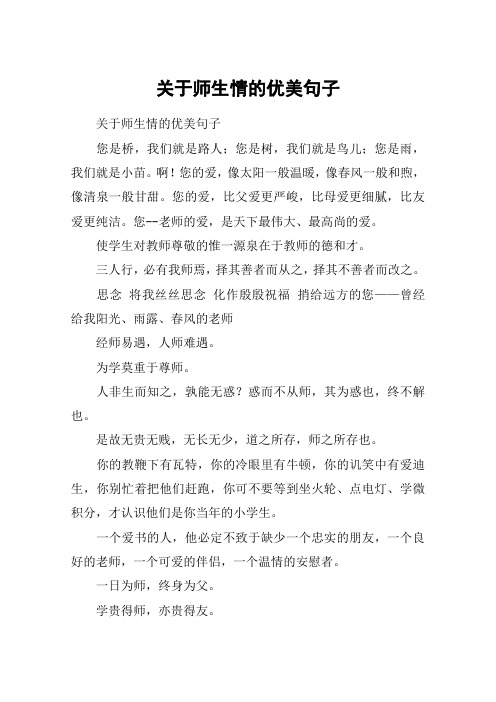 关于师生情的优美句子

关于师生情的优美句子

您是桥，我们就是路人；您是树，我们就是鸟儿；您是雨，我们就是小苗。啊！您的爱，像太阳一般温暖，像春风一般和煦，像清泉一般甘甜。您的爱，比父爱更严峻，比母爱更细腻，比友爱更纯洁。您--老师的爱，是天下最伟大、最高尚的爱。

使学生对教师尊敬的惟一源泉在于教师的德和才。

三人行，必有我师焉，择其善者而从之，择其不善者而改之。

思念 将我丝丝思念 化作殷殷祝福 捎给远方的您——曾经给我阳光、雨露、春风的老师

经师易遇，人师难遇。

为学莫重于尊师。

人非生而知之，孰能无惑？惑而不从师，其为惑也，终不解也。

是故无贵无贱，无长无少，道之所存，师之所存也。

你的教鞭下有瓦特，你的冷眼里有牛顿，你的讥笑中有爱迪生，你别忙着把他们赶跑，你可不要等到坐火轮、点电灯、学微积分，才认识他们是你当年的小学生。

一个爱书的人，他必定不致于缺少一个忠实的朋友，一个良好的老师，一个可爱的伴侣，一个温情的安慰者。

一日为师，终身为父。

学贵得师，亦贵得友。